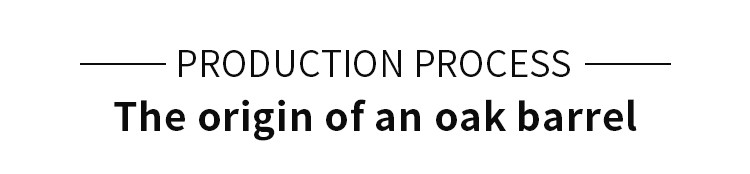 PRODUCTION PROCESS

The origin of an oak barrel